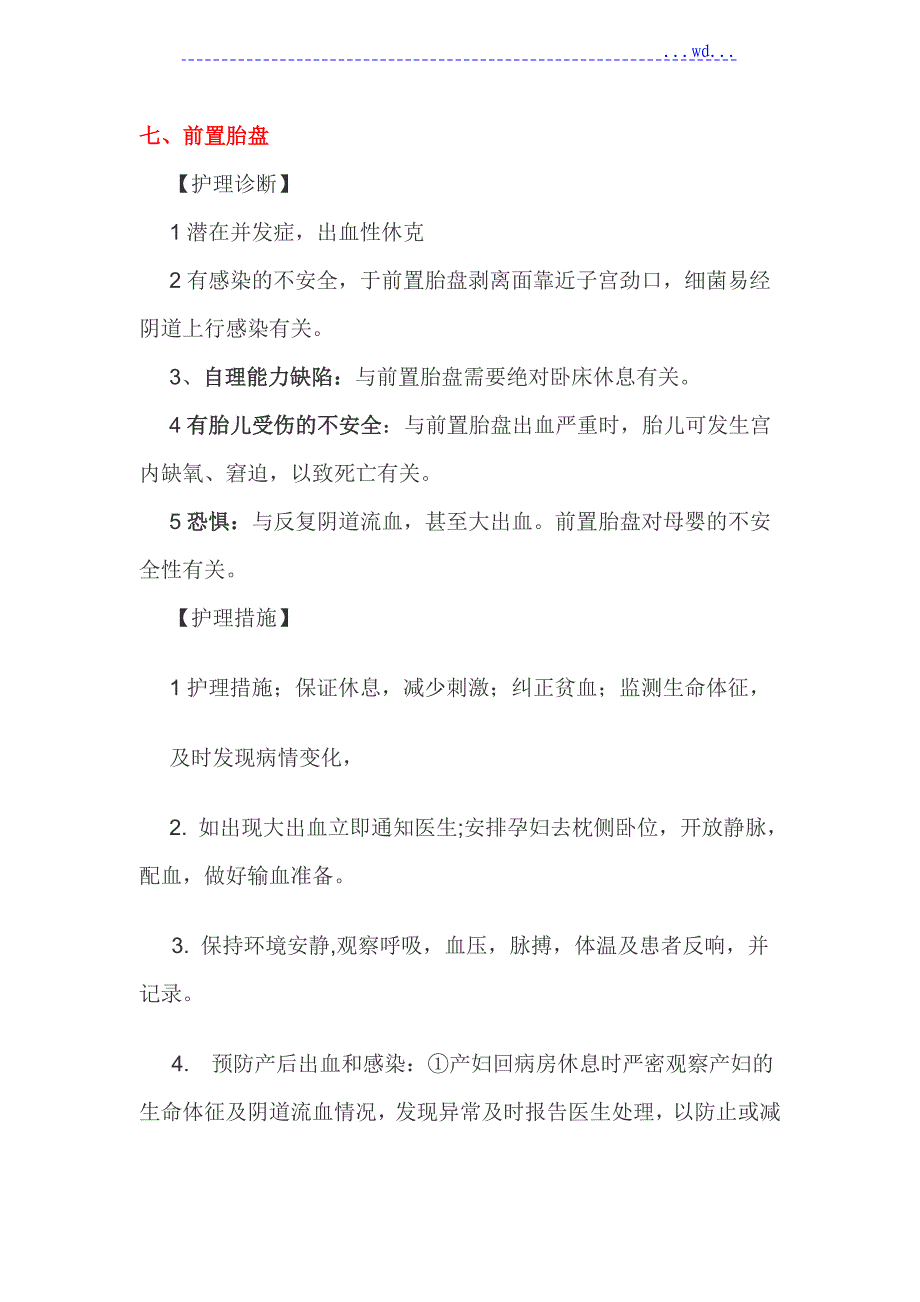 ...wd...

七、前置胎盘

【护理诊断】

1 潜在并发症，出血性休克

2 有感染的不安全，于前置胎盘剥离面靠近子宫劲口，细菌易经阴道上行感染有关。

3、自理能力缺陷：与前置胎盘需要绝对卧床休息有关。

4 有胎儿受伤的不安全：与前置胎盘出血严重时，胎儿可发生宫内缺氧、窘迫，以致死亡有关。

5 恐惧：与反复阴道流血，甚至大出血。前置胎盘对母婴的不安全性有关。

【护理措施】

1 护理措施；保证休息，减少刺激；纠正贫血；监测生命体征，

及时发现病情变化，

2. 如出现大出血立即通知医生;安排孕妇去枕侧卧位，开放静脉，配血，做好输血准备。

3. 保持环境安静,观察呼吸，血压，脉搏，体温及患者反响，并记录。

4. 预防产后出血和感染：①产妇回病房休息时严密观察产妇的生命体征及阴道流血情况，发现异常及时报告医生处理，以防止或减